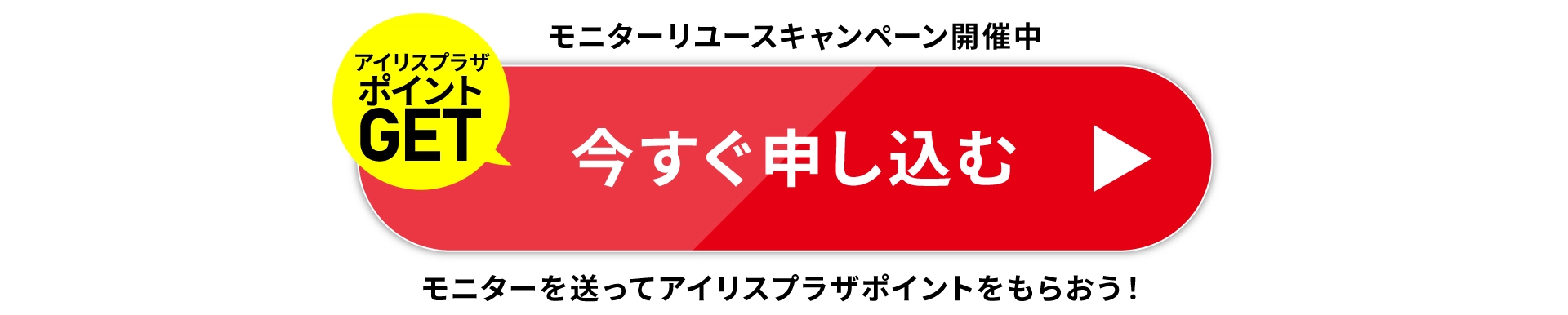 モニターリユースキャンペーン開催中

アイリスプラザ
ポイント
GET

今すぐ申し込む

モニターを送ってアイリスプラザポイントをもらおう！